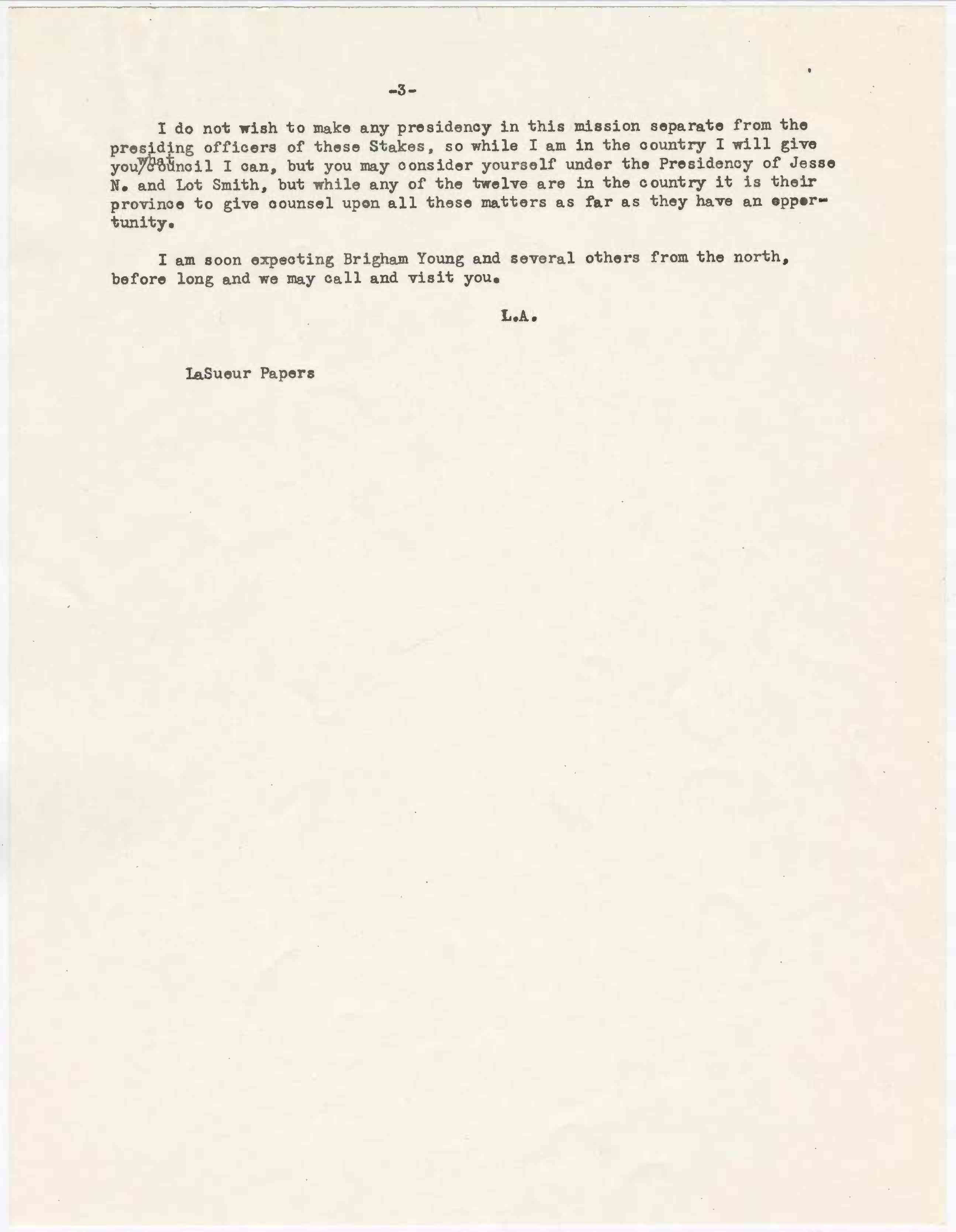 -3-

I do not wish to make any presidency in this mission separate from the presiding officers of these Stakes, so while I am in the country I will give you what council I can, but you may consider yourself under the Presidency of Jesse N. and Lot Smith, but while any of the twelve are in the country it is their province to give counsel upon all these matters as far as they have an oppertunity.

I am soon expecting Brigham Young and several others from the north, before long and we may call and visit you.

L.A.

LaSueur Papers